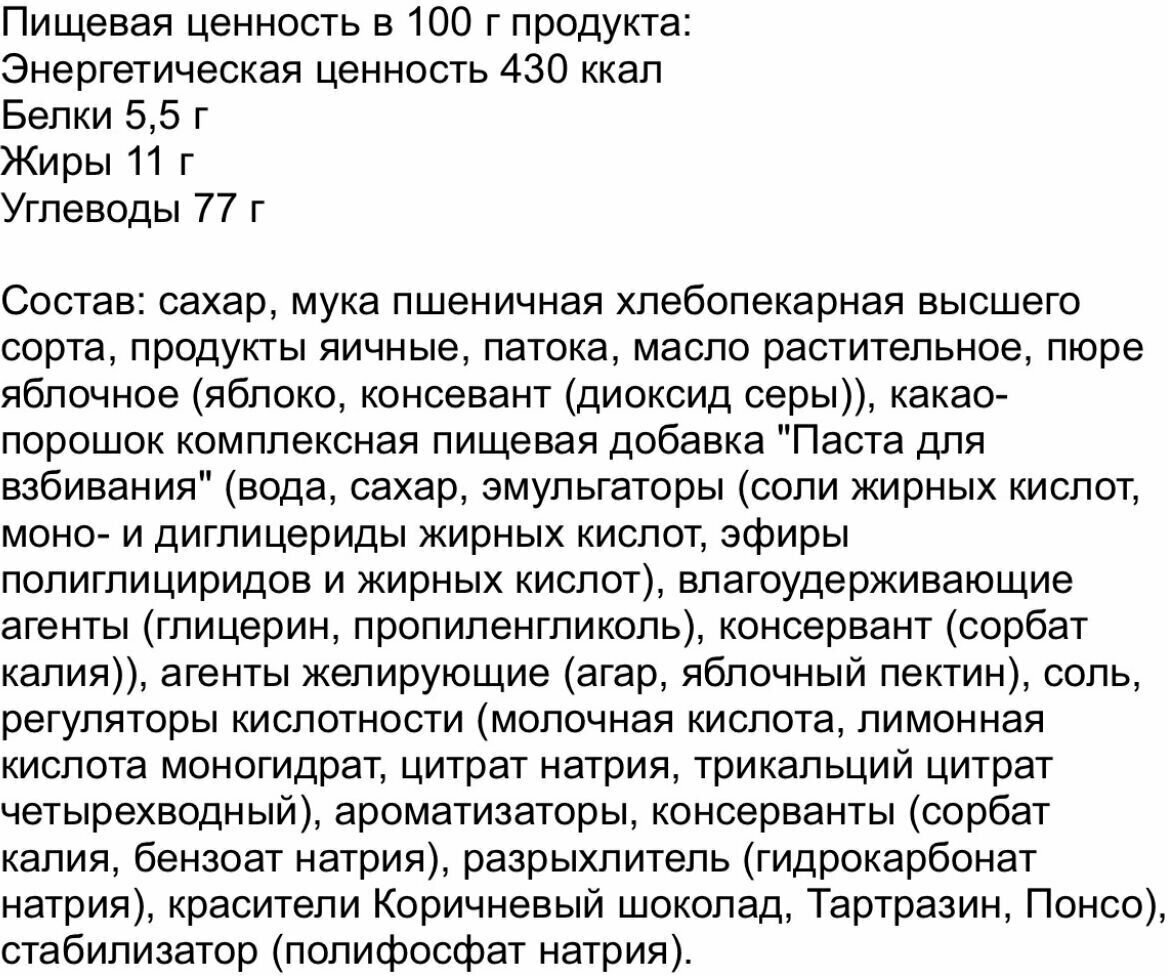 Пищевая ценность в 100 г продукта:
Энергетическая ценность 430 ккал
Белки 5,5 г
Жиры 11 г
Углеводы 77 г

Состав: сахар, мука пшеничная хлебопекарная высшего сорта, продукты яичные, патока, масло растительное, пюре яблочное (яблоко, консевант (диоксид серы)), какао-порошок комплексная пищевая добавка "Паста для взбивания" (вода, сахар, эмульгаторы (соли жирных кислот, моно- и диглицериды жирных кислот, эфиры полиглициридов и жирных кислот), влагоудерживающие агенты (глицерин, пропиленгликоль), консервант (сорбат калия)), агенты желирующие (агар, яблочный пектин), соль, регуляторы кислотности (молочная кислота, лимонная кислота моногидрат, цитрат натрия, трикальций цитрат четырехводный), ароматизаторы, консерванты (сорбат калия, бензоат натрия), разрыхлитель (гидрокарбонат натрия), красители Коричневый шоколад, Тартразин, Понсо), стабилизатор (полифосфат натрия).